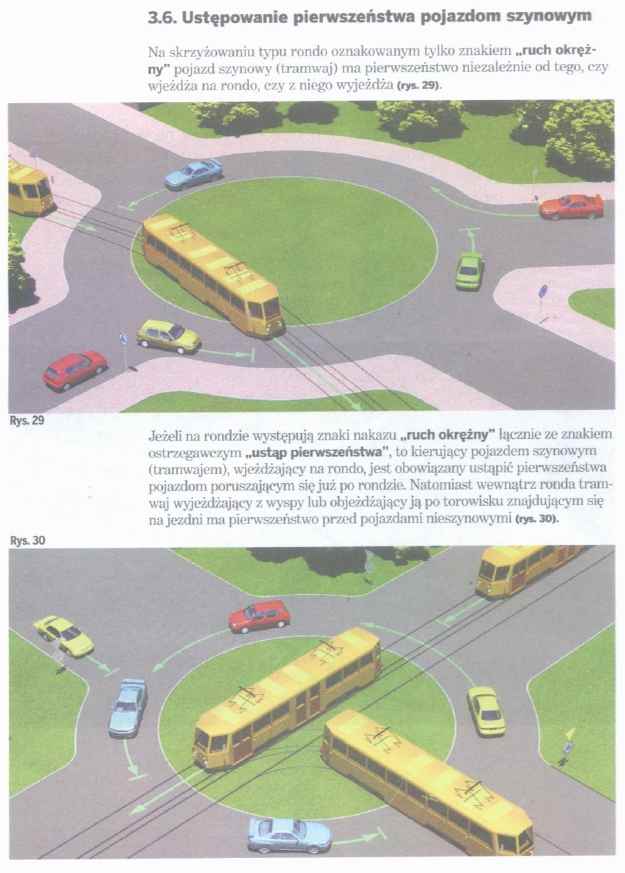 3.6. Ustępowanie pierwszeństwa pojazdom szynowym

Na skrzyżowaniu typu rondo oznakowanym tylko znakiem „ruch okrężny" pojazd szynowy (tramwaj) ma pierwszeństwo niezależnie od tego, czy wjeżdża na rondo, czy z niego wyjeżdża (rys. 29).

Rys. 29

Jeżeli na rondzie występują znaki nakazu „ruch okrężny" łącznie ze znakiem ostrzegawczym „ustąp pierwszeństwa", to kierujący pojazdem szynowym (tramwajem), wjeżdżający na rondo, jest obowiązany ustąpić pierwszeństwa pojazdom poruszającym się już po rondzie. Natomiast wewnątrz ronda tramwaj wyjeżdżający z wyspy lub objeżdżający ją po torowisku znajdującym się na jezdni ma pierwszeństwo przed pojazdami nieszynowymi (rys. 30).

Rys. 30